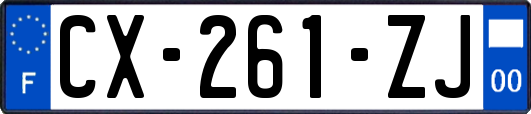 F
CX-261-ZJ
00